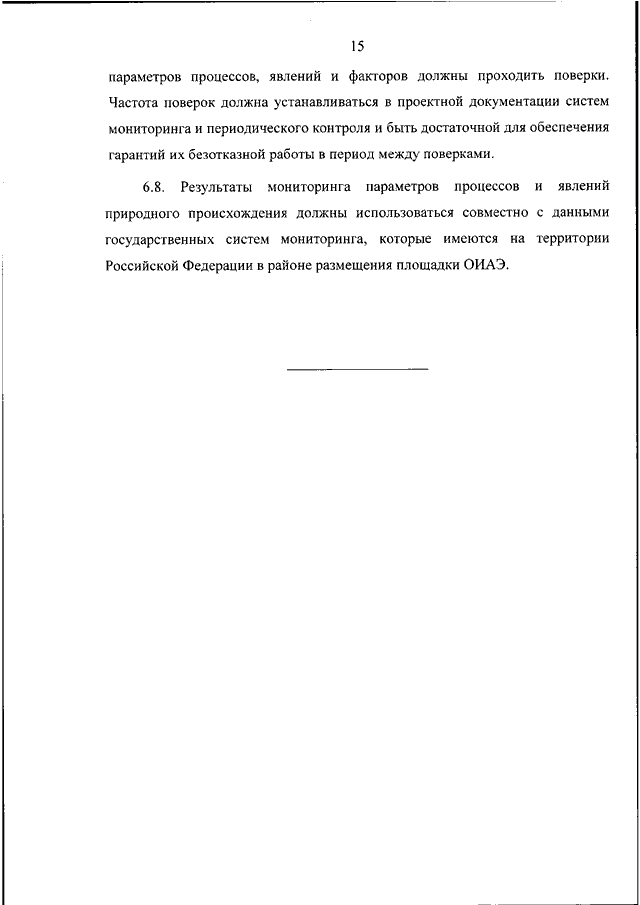 15

параметров процессов, явлений и факторов должны проходить поверки. Частота поверок должна устанавливаться в проектной документации систем мониторинга и периодического контроля и быть достаточной для обеспечения гарантий их безотказной работы в период между поверками.

6.8. Результаты мониторинга параметров процессов и явлений природного происхождения должны использоваться совместно с данными государственных систем мониторинга, которые имеются на территории Российской Федерации в районе размещения площадки ОИАЭ.